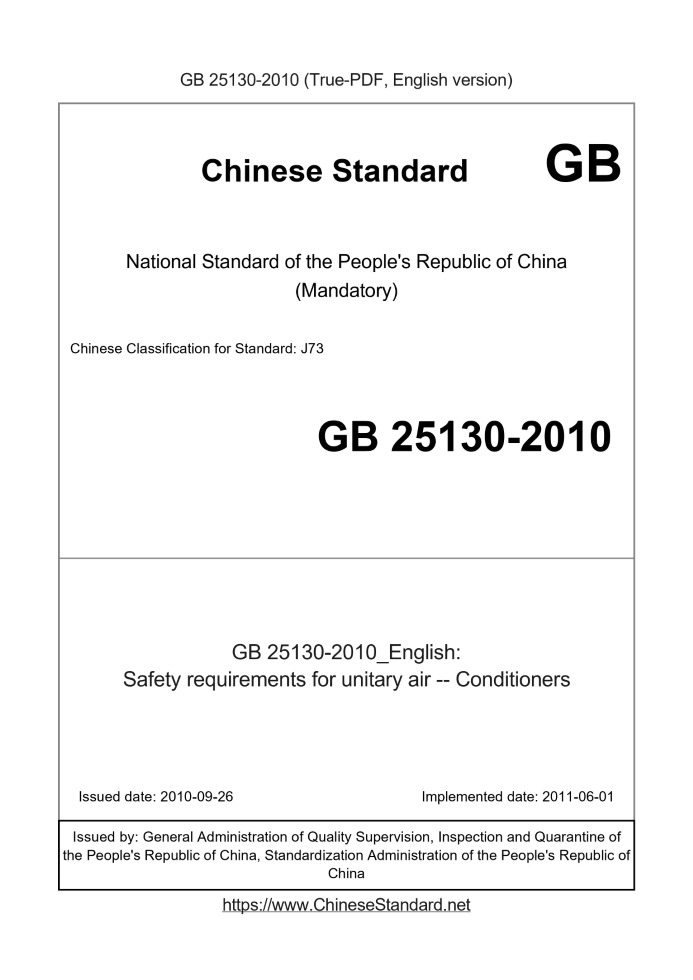 GB 25130-2010 (True-PDF, English version)

Chinese Standard GB

National Standard of the People's Republic of China
(Mandatory)

Chinese Classification for Standard: J73

GB 25130-2010

GB 25130-2010_English:
Safety requirements for unitary air -- Conditioners

Issued date: 2010-09-26

Implemented date: 2011-06-01

Issued by: General Administration of Quality Supervision, Inspection and Quarantine of the People's Republic of China, Standardization Administration of the People's Republic of China

https://www.ChineseStandard.net